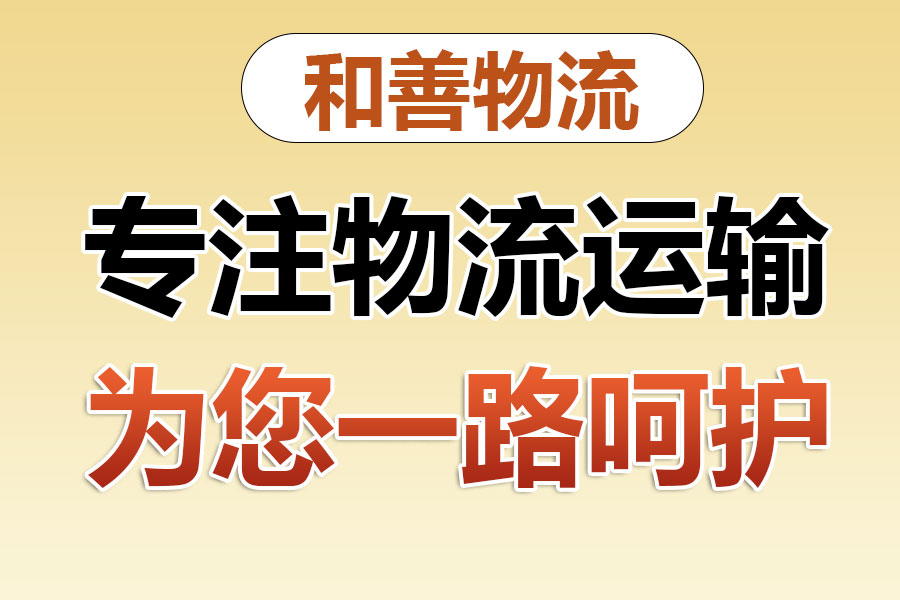 和善物流

专注物流运输

为您一路呵护